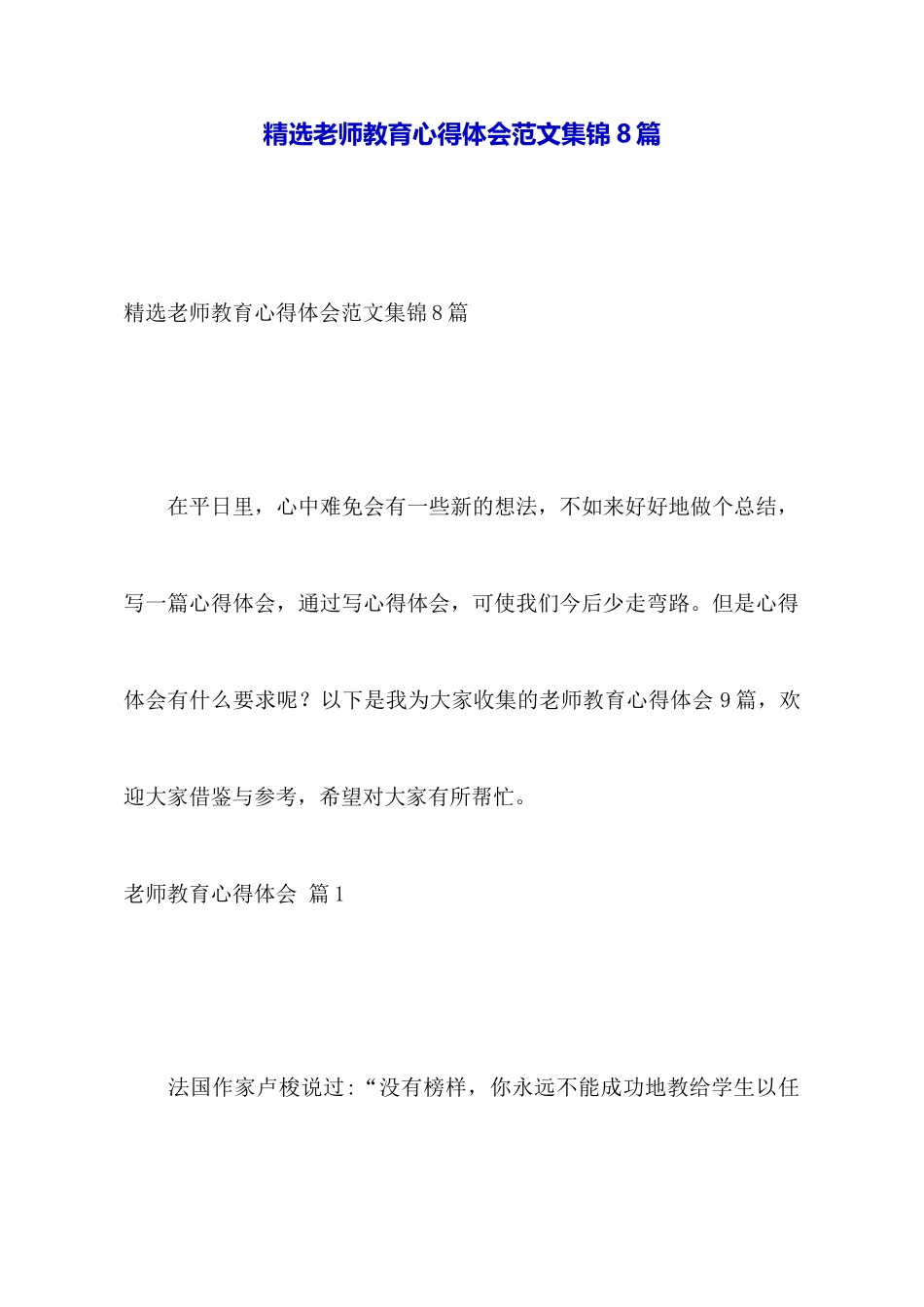 精选老师教育心得体会范文集锦８篇

精选老师教育心得体会范文集锦８篇

在平日里，心中难免会有一些新的想法，不如来好好地做个总结，写一篇心得体会，通过写心得体会，可使我们今后少走弯路。但是心得体会有什么要求呢？以下是我为大家收集的老师教育心得体会９篇，欢迎大家借鉴与参考，希望对大家有所帮忙。

老师教育心得体会 篇１

法国作家卢梭说过:“没有榜样，你永远不能成功地教给学生以任